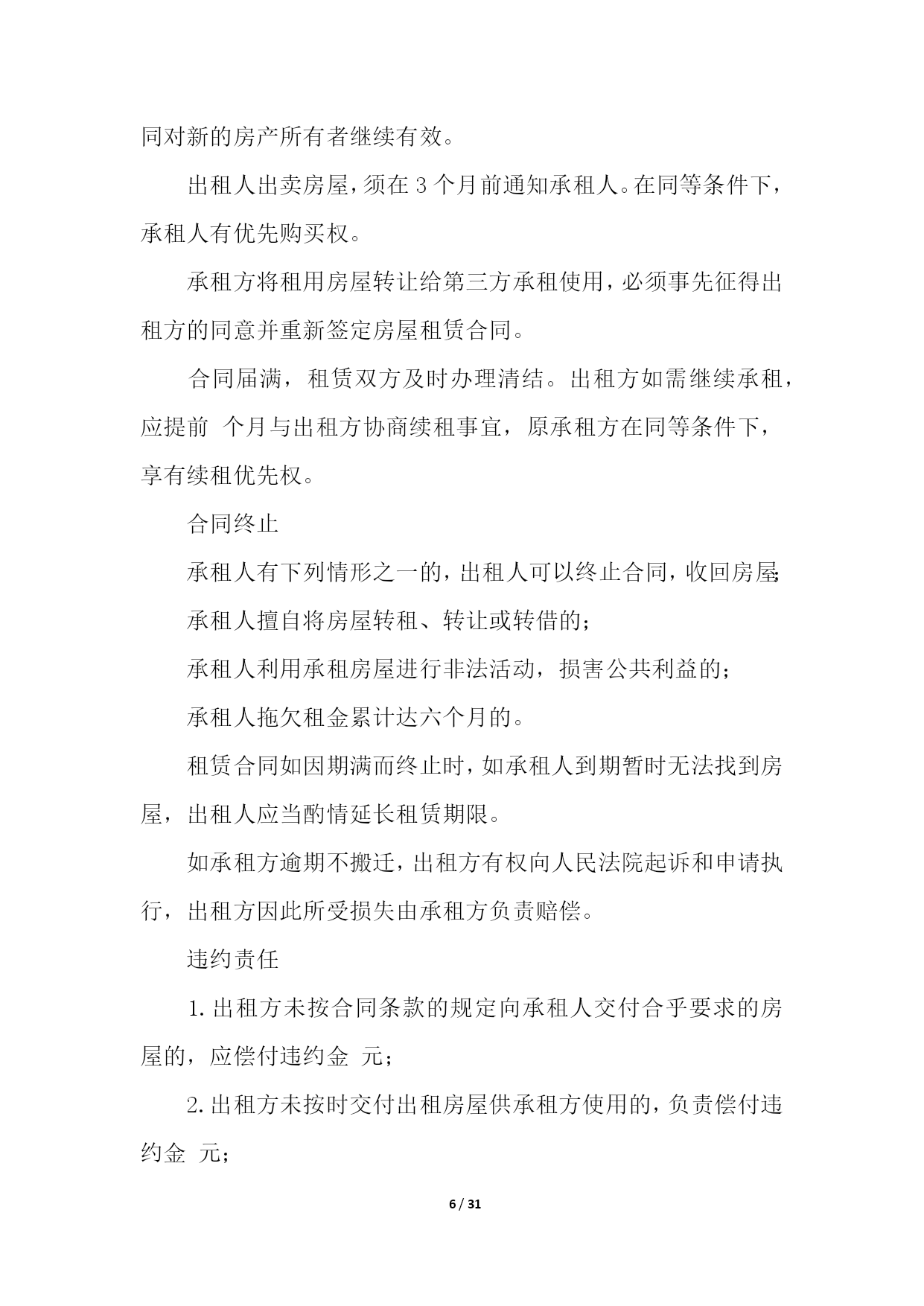 同对新的房产所有者继续有效。

出租人出卖房屋，须在 3 个月前通知承租人。在同等条件下，承租人有优先购买权。

承租方将租用房屋转让给第三方承租使用，必须事先征得出租方的同意并重新签定房屋租赁合同。

合同届满，租赁双方及时办理清结。出租方如需继续承租，应提前 个月与出租方协商续租事宜，原承租方在同等条件下，享有续租优先权。

合同终止

承租人有下列情形之一的，出租人可以终止合同，收回房屋;

承租人擅自将房屋转租、转让或转借的；

承租人利用承租房屋进行非法活动，损害公共利益的；

承租人拖欠租金累计达六个月的。

租赁合同如因期满而终止时，如承租人到期暂时无法找到房屋，出租人应当酌情延长租赁期限。

如承租方逾期不搬迁，出租方有权向人民法院起诉和申请执行，出租方因此所受损失由承租方负责赔偿。

违约责任

1. 出租方未按合同条款的规定向承租人交付合乎要求的房屋的，应偿付违约金 元；

2. 出租方未按时交付出租房屋供承租方使用的，负责偿付违约金 元；

6 / 31